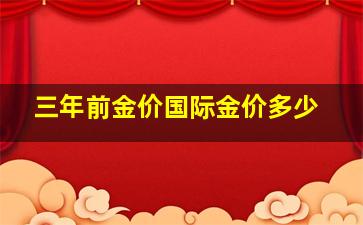 三年前金价国际金价多少